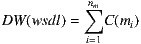 $DW(wsdl) = \sum_{i=1}^{n_m} C(m_i)$